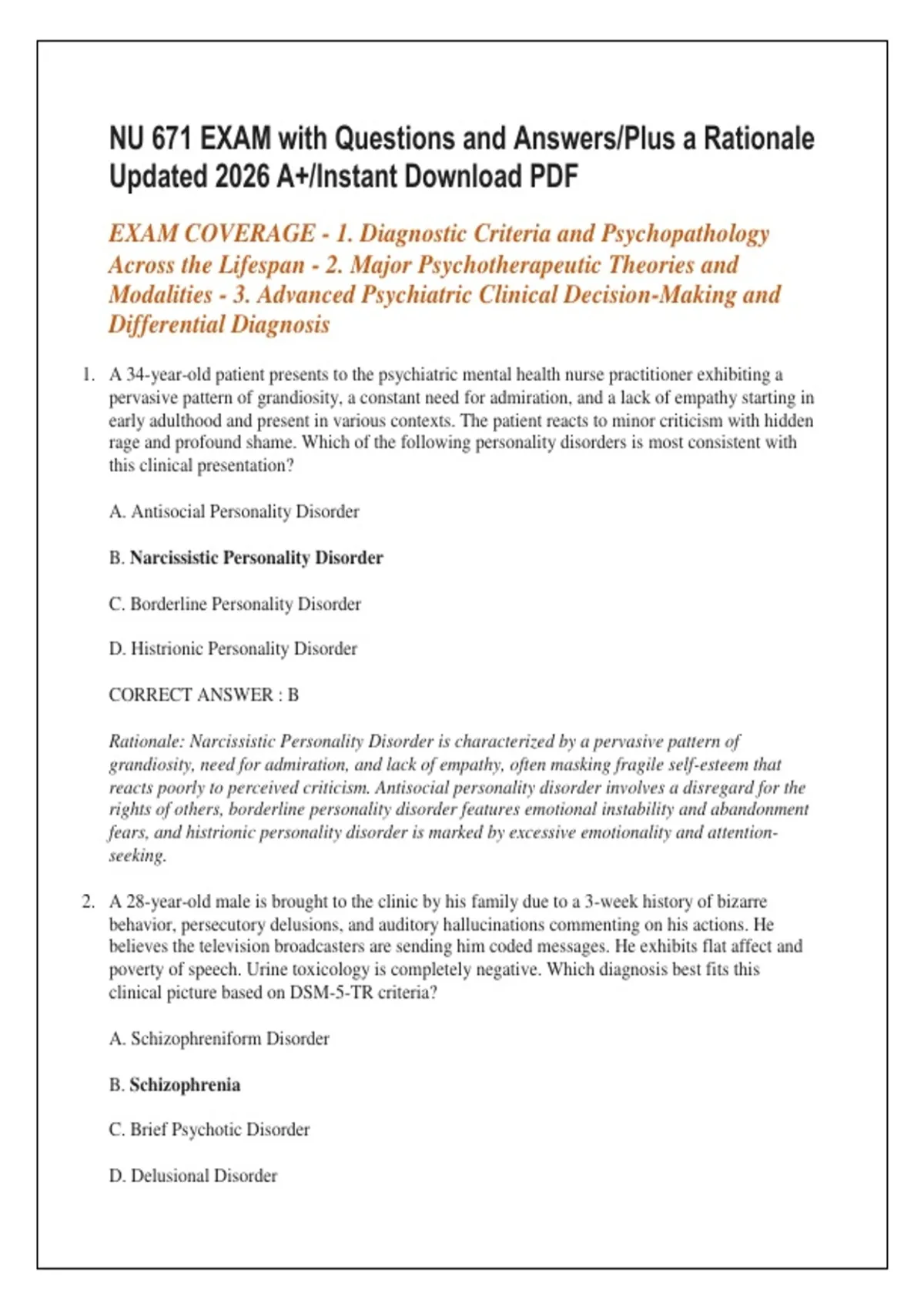 NU 671 EXAM with Questions and Answers/Plus a Rationale Updated 2026 A+/Instant Download PDF

EXAM COVERAGE - 1. Diagnostic Criteria and Psychopathology Across the Lifespan - 2. Major Psychotherapeutic Theories and Modalities - 3. Advanced Psychiatric Clinical Decision-Making and Differential Diagnosis

1. A 34-year-old patient presents to the psychiatric mental health nurse practitioner exhibiting a pervasive pattern of grandiosity, a constant need for admiration, and a lack of empathy starting in early adulthood and present in various contexts. The patient reacts to minor criticism with hidden rage and profound shame. Which of the following personality disorders is most consistent with this clinical presentation?

A. Antisocial Personality Disorder

B. Narcissistic Personality Disorder

C. Borderline Personality Disorder

D. Histrionic Personality Disorder

CORRECT ANSWER : B

Rationale: Narcissistic Personality Disorder is characterized by a pervasive pattern of grandiosity, need for admiration, and lack of empathy, often masking fragile self-esteem that reacts poorly to perceived criticism. Antisocial personality disorder involves a disregard for the rights of others, borderline personality disorder features emotional instability and abandonment fears, and histrionic personality disorder is marked by excessive emotionality and attention-seeking.

2. A 28-year-old male is brought to the clinic by his family due to a 3-week history of bizarre behavior, persecutory delusions, and auditory hallucinations commenting on his actions. He believes the television broadcasters are sending him coded messages. He exhibits flat affect and poverty of speech. Urine toxicology is completely negative. Which diagnosis best fits this clinical picture based on DSM-5-TR criteria?

A. Schizophreniform Disorder

B. Schizophrenia

C. Brief Psychotic Disorder

D. Delusional Disorder